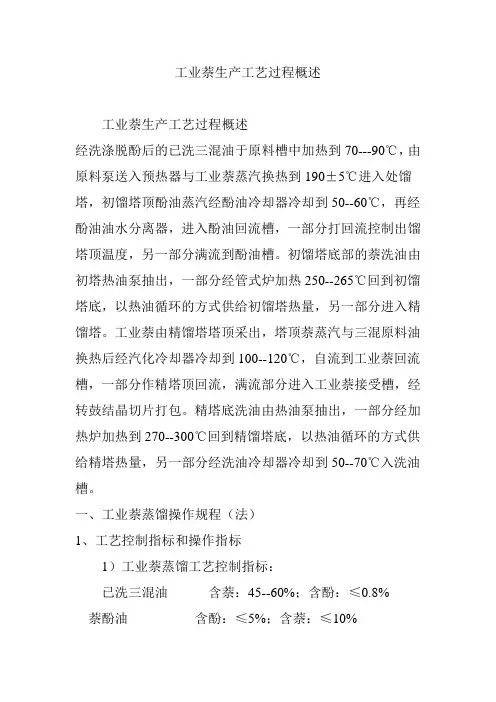 工业萘生产工艺过程概述

工业萘生产工艺过程概述

经洗涤脱酚后的已洗三混油于原料槽中加热到 70---90℃，由原料泵送入预热器与工业萘蒸汽换热到 190±5℃进入处馏塔，初馏塔顶酚油蒸汽经酚油冷却器冷却到 50--60℃，再经酚油油水分离器，进入酚油回流槽，一部分打回流控制出馏塔顶温度，另一部分满流到酚油槽。初馏塔底部的萘洗油由初塔热油泵抽出，一部分经管式炉加热 250--265℃回到初馏塔底，以热油循环的方式供给初馏塔热量，另一部分进入精馏塔。工业萘由精馏塔塔顶采出，塔顶萘蒸汽与三混原料油换热后经汽化冷却器冷却到 100--120℃，自流到工业萘回流槽，一部分作精塔顶回流，满流部分进入工业萘接受槽，经转鼓结晶切片打包。精塔底洗油由热油泵抽出，一部分经加热炉加热到 270--300℃回到精馏塔底，以热油循环的方式供给精塔热量，另一部分经洗油冷却器冷却到 50--70℃入洗油槽。

一、工业萘蒸馏操作规程（法）

1、工艺控制指标和操作指标

1）工业萘蒸馏工艺控制指标：

已洗三混油　　含萘：45--60%；含酚：≤0.8%

萘酚油　　含酚：≤5%；含萘：≤10%